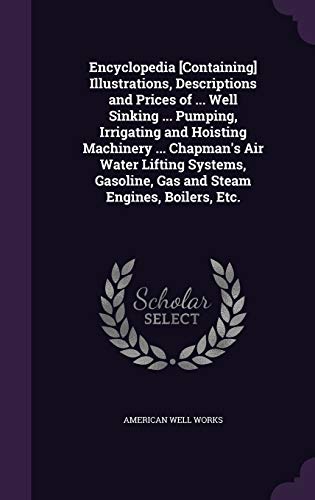 Encyclopedia [Containing] Illustrations, Descriptions and Prices of ... Well Sinking ... Pumping, Irrigating and Hoisting Machinery ... Chapman's Air Water Lifting Systems, Gasoline, Gas and Steam Engines, Boilers, Etc.

Scholar SELECT

AMERICAN WELL WORKS